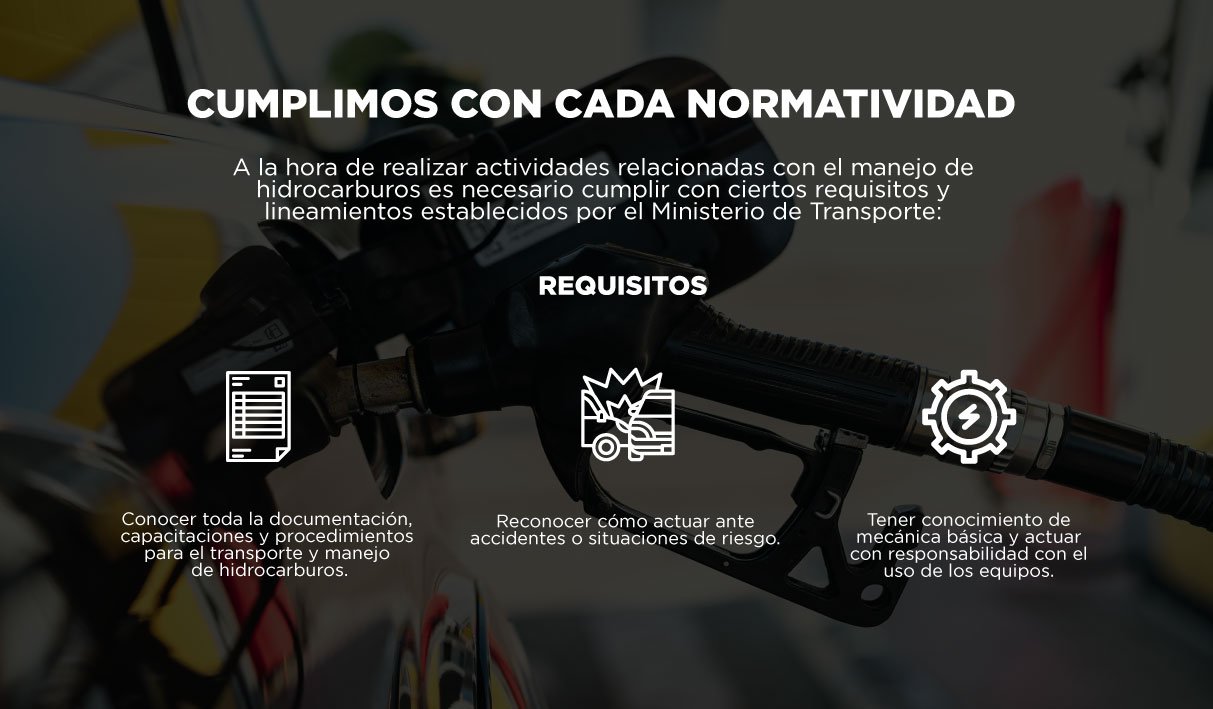 CUMPLIMOS CON CADA NORMATIVIDAD

A la hora de realizar actividades relacionadas con el manejo de hidrocarburos es necesario cumplir con ciertos requisitos y lineamientos establecidos por el Ministerio de Transporte:

REQUISITOS

Conocer toda la documentación, capacitaciones y procedimientos para el transporte y manejo de hidrocarburos.

Reconocer cómo actuar ante accidentes o situaciones de riesgo.

Tener conocimiento de mecánica básica y actuar con responsabilidad con el uso de los equipos.